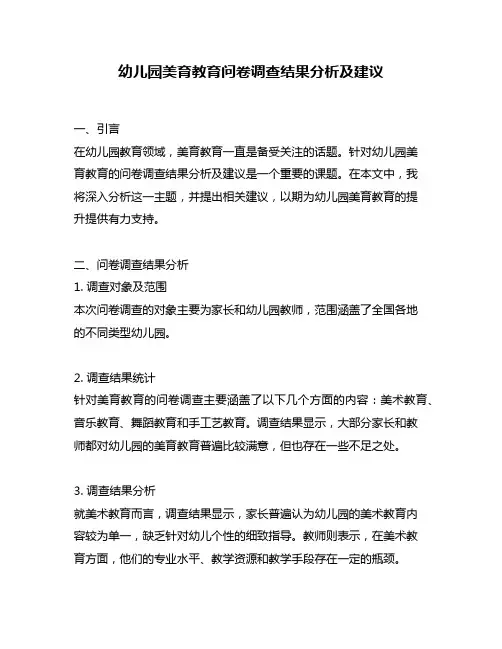 幼儿园美育教育问卷调查结果分析及建议

一、引言
在幼儿园教育领域，美育教育一直是备受关注的话题。针对幼儿园美育教育的问卷调查结果分析及建议是一个重要的课题。在本文中，我将深入分析这一主题，并提出相关建议，以期为幼儿园美育教育的提升提供有力支持。

二、问卷调查结果分析
1. 调查对象及范围
本次问卷调查的对象主要为家长和幼儿园教师，范围涵盖了全国各地的不同类型幼儿园。

2. 调查结果统计
针对美育教育的问卷调查主要涵盖了以下几个方面的内容：美术教育、音乐教育、舞蹈教育和手工艺教育。调查结果显示，大部分家长和教师都对幼儿园的美育教育普遍比较满意，但也存在一些不足之处。

3. 调查结果分析
就美术教育而言，调查结果显示，家长普遍认为幼儿园的美术教育内容较为单一，缺乏针对幼儿个性的细致指导。教师则表示，在美术教育方面，他们的专业水平、教学资源和教学手段存在一定的瓶颈。